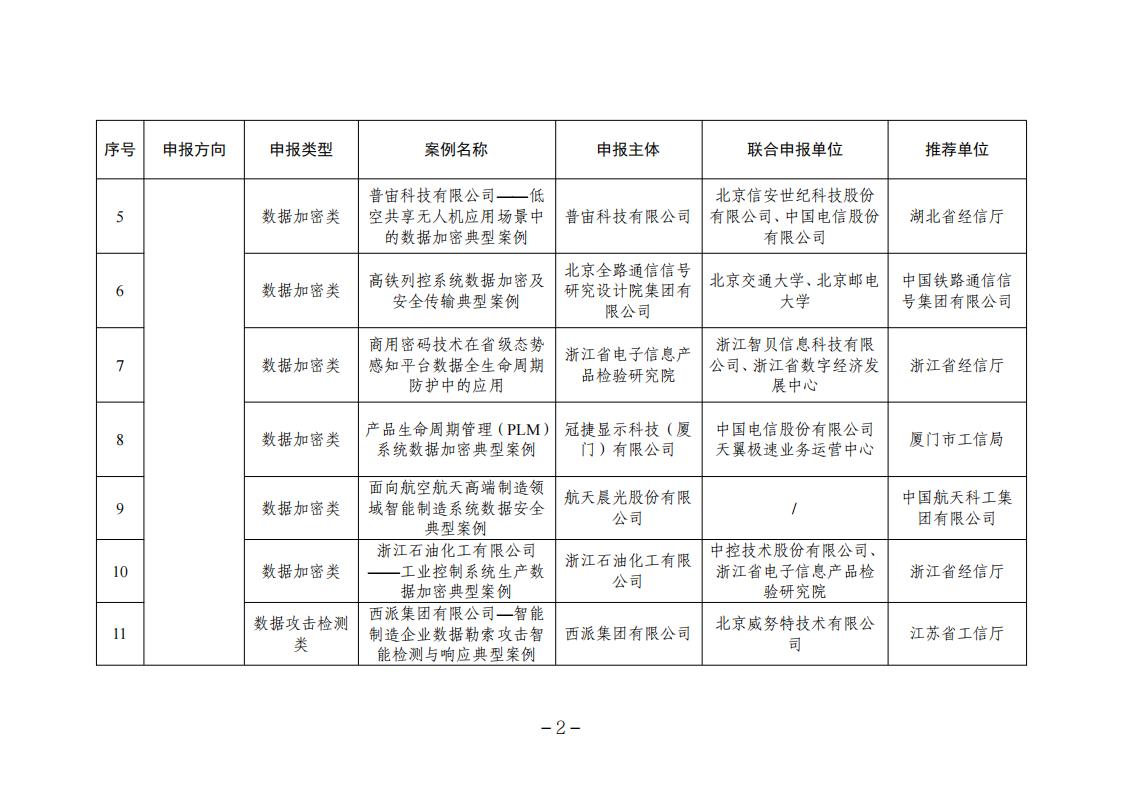 | 序号 | 申报方向 | 申报类型 | 案例名称 | 申报主体 | 联合申报单位 | 推荐单位 |
|---|---|---|---|---|---|---|
| 5 | | 数据加密类 | 普宙科技有限公司——低空共享无人机应用场景中的数据加密典型案例 | 普宙科技有限公司 | 北京信安世纪科技股份有限公司、中国电信股份有限公司 | 湖北省经信厅 |
| 6 | | 数据加密类 | 高铁列控系统数据加密及安全传输典型案例 | 北京全路通信信号研究设计院集团有限公司 | 北京交通大学、北京邮电大学 | 中国铁路通信信号集团有限公司 |
| 7 | | 数据加密类 | 商用密码技术在省级态势感知平台数据全生命周期防护中的应用 | 浙江省电子信息产品检验研究院 | 浙江智贝信息科技有限公司、浙江省数字经济发展中心 | 浙江省经信厅 |
| 8 | | 数据加密类 | 产品生命周期管理（PLM）系统数据加密典型案例 | 冠捷显示科技（厦门）有限公司 | 中国电信股份有限公司天翼极速业务运营中心 | 厦门市工信局 |
| 9 | | 数据加密类 | 面向航空航天高端制造领域智能制造系统数据安全典型案例 | 航天晨光股份有限公司 | / | 中国航天科工集团有限公司 |
| 10 | | 数据加密类 | 浙江石油化工有限公司——工业控制系统生产数据加密典型案例 | 浙江石油化工有限公司 | 中控技术股份有限公司、浙江省电子信息产品检验研究院 | 浙江省经信厅 |
| 11 | | 数据攻击检测类 | 西派集团有限公司—智能制造企业数据勒索攻击智能检测与响应典型案例 | 西派集团有限公司 | 北京威努特技术有限公司 | 江苏省工信厅 |

－2－